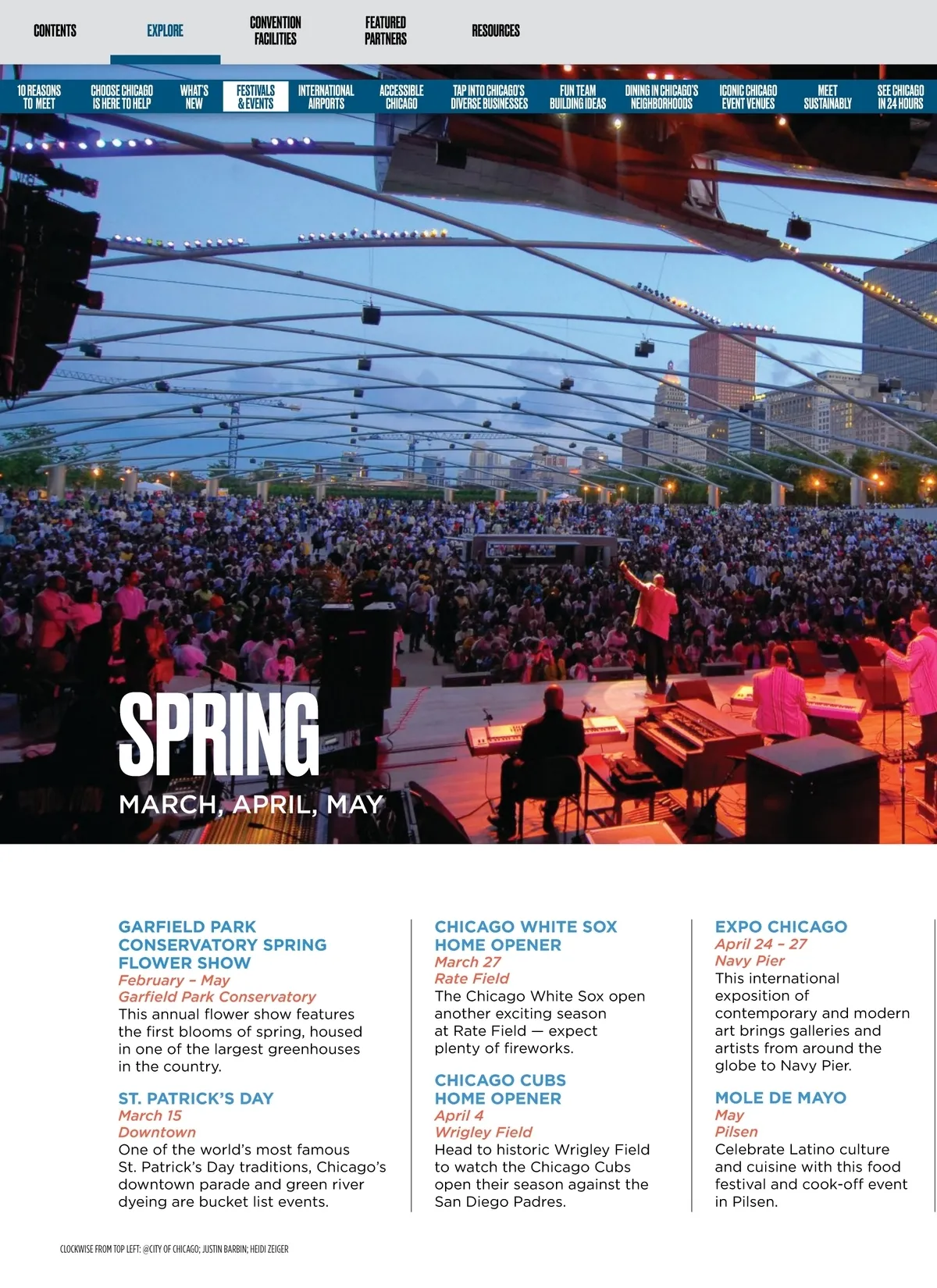 CONTENTS
EXPLORE
CONVENTION FACILITIES
FEATURED PARTNERS
RESOURCES

10 REASONS TO MEET
CHOOSE CHICAGO IS HERE TO HELP
WHAT'S NEW
FESTIVALS & EVENTS
INTERNATIONAL AIRPORTS
ACCESSIBLE CHICAGO
TAP INTO CHICAGO'S DIVERSE BUSINESSES
FUN TEAM BUILDING IDEAS
DINING IN CHICAGO'S NEIGHBORHOODS
ICONIC CHICAGO EVENT VENUES
MEET SUSTAINABLY
SEE CHICAGO IN 24 HOURS

SPRING
MARCH, APRIL, MAY

GARFIELD PARK CONSERVATORY SPRING FLOWER SHOW
February – May
Garfield Park Conservatory
This annual flower show features the first blooms of spring, housed in one of the largest greenhouses in the country.

ST. PATRICK'S DAY
March 15
Downtown
One of the world's most famous St. Patrick's Day traditions, Chicago's downtown parade and green river dyeing are bucket list events.

CHICAGO WHITE SOX HOME OPENER
March 27
Rate Field
The Chicago White Sox open another exciting season at Rate Field — expect plenty of fireworks.

CHICAGO CUBS HOME OPENER
April 4
Wrigley Field
Head to historic Wrigley Field to watch the Chicago Cubs open their season against the San Diego Padres.

EXPO CHICAGO
April 24 – 27
Navy Pier
This international exposition of contemporary and modern art brings galleries and artists from around the globe to Navy Pier.

MOLE DE MAYO
May
Pilsen
Celebrate Latino culture and cuisine with this food festival and cook-off event in Pilsen.

CLOCKWISE FROM TOP LEFT: @CITY OF CHICAGO; JUSTIN BARBIN; HEIDI ZEIGER